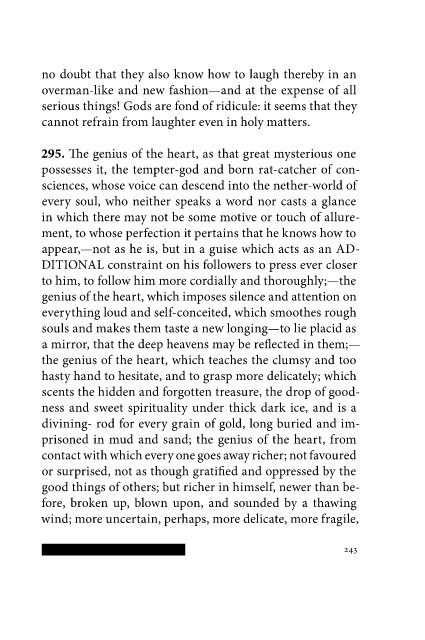 no doubt that they also know how to laugh thereby in an overman-like and new fashion—and at the expense of all serious things! Gods are fond of ridicule: it seems that they cannot refrain from laughter even in holy matters.

295. The genius of the heart, as that great mysterious one possesses it, the tempter-god and born rat-catcher of consciences, whose voice can descend into the nether-world of every soul, who neither speaks a word nor casts a glance in which there may not be some motive or touch of allurement, to whose perfection it pertains that he knows how to appear,—not as he is, but in a guise which acts as an ADDITIONAL constraint on his followers to press ever closer to him, to follow him more cordially and thoroughly;—the genius of the heart, which imposes silence and attention on everything loud and self-conceited, which smoothes rough souls and makes them taste a new longing—to lie placid as a mirror, that the deep heavens may be reflected in them;—the genius of the heart, which teaches the clumsy and too hasty hand to hesitate, and to grasp more delicately; which scents the hidden and forgotten treasure, the drop of goodness and sweet spirituality under thick dark ice, and is a divining- rod for every grain of gold, long buried and imprisoned in mud and sand; the genius of the heart, from contact with which every one goes away richer; not favoured or surprised, not as though gratified and oppressed by the good things of others; but richer in himself, newer than before, broken up, blown upon, and sounded by a thawing wind; more uncertain, perhaps, more delicate, more fragile,

243